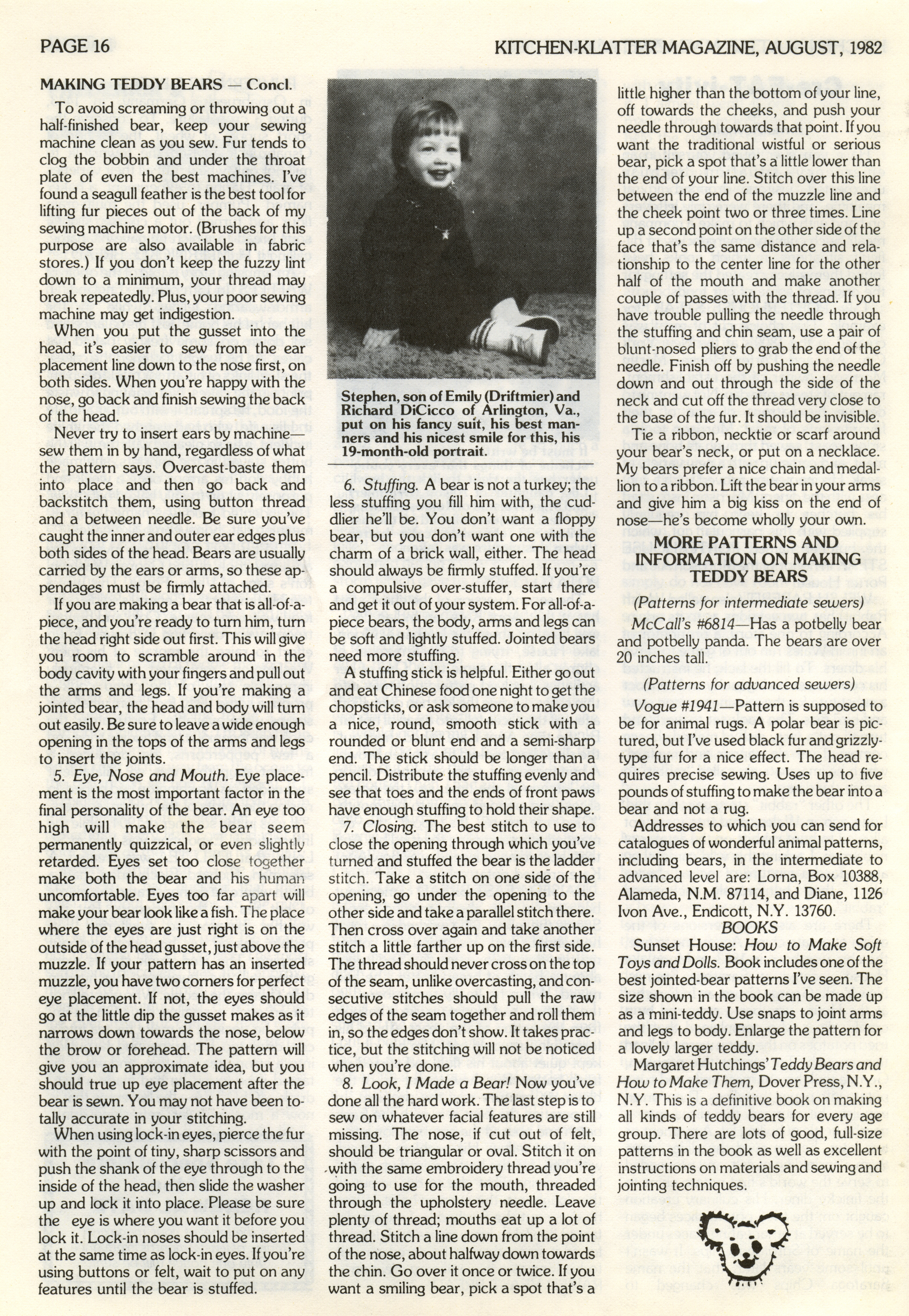 PAGE 16

KITCHEN-KLATTER MAGAZINE, AUGUST, 1982

MAKING TEDDY BEARS — Concl.

To avoid screaming or throwing out a half-finished bear, keep your sewing machine clean as you sew. Fur tends to clog the bobbin and under the throat plate of even the best machines. I've found a seagull feather is the best tool for lifting fur pieces out of the back of my sewing machine motor. (Brushes for this purpose are also available in fabric stores.) If you don't keep the fuzzy lint down to a minimum, your thread may break repeatedly. Plus, your poor sewing machine may get indigestion.

When you put the gusset into the head, it's easier to sew from the ear placement line down to the nose first, on both sides. When you're happy with the nose, go back and finish sewing the back of the head.

Never try to insert ears by machine—sew them in by hand, regardless of what the pattern says. Overcast-baste them into place and then go back and backstitch them, using button thread and a between needle. Be sure you've caught the inner and outer ear edges plus both sides of the head. Bears are usually carried by the ears or arms, so these appendages must be firmly attached.

If you are making a bear that is all-of-a-piece, and you're ready to turn him, turn the head right side out first. This will give you room to scramble around in the body cavity with your fingers and pull out the arms and legs. If you're making a jointed bear, the head and body will turn out easily. Be sure to leave a wide enough opening in the tops of the arms and legs to insert the joints.

5. Eye, Nose and Mouth. Eye placement is the most important factor in the final personality of the bear. An eye too high will make the bear seem permanently quizzical, or even slightly retarded. Eyes set too close together make both the bear and his human uncomfortable. Eyes too far apart will make your bear look like a fish. The place where the eyes are just right is on the outside of the head gusset, just above the muzzle. If your pattern has an inserted muzzle, you have two corners for perfect eye placement. If not, the eyes should go at the little dip the gusset makes as it narrows down towards the nose, below the brow or forehead. The pattern will give you an approximate idea, but you should true up eye placement after the bear is sewn. You may not have been totally accurate in your stitching.

When using lock-in eyes, pierce the fur with the point of tiny, sharp scissors and push the shank of the eye through to the inside of the head, then slide the washer up and lock it into place. Please be sure the eye is where you want it before you lock it. Lock-in noses should be inserted at the same time as lock-in eyes. If you're using buttons or felt, wait to put on any features until the bear is stuffed.

Stephen, son of Emily (Driftmier) and Richard DiCicco of Arlington, Va., put on his fancy suit, his best manners and his nicest smile for this, his 19-month-old portrait.

6. Stuffing. A bear is not a turkey; the less stuffing you fill him with, the cuddlier he'll be. You don't want a floppy bear, but you don't want one with the charm of a brick wall, either. The head should always be firmly stuffed. If you're a compulsive over-stuffer, start there and get it out of your system. For all-of-a-piece bears, the body, arms and legs can be soft and lightly stuffed. Jointed bears need more stuffing.

A stuffing stick is helpful. Either go out and eat Chinese food one night to get the chopsticks, or ask someone to make you a nice, round, smooth stick with a rounded or blunt end and a semi-sharp end. The stick should be longer than a pencil. Distribute the stuffing evenly and see that toes and the ends of front paws have enough stuffing to hold their shape.

7. Closing. The best stitch to use to close the opening through which you've turned and stuffed the bear is the ladder stitch. Take a stitch on one side of the opening, go under the opening to the other side and take a parallel stitch there. Then cross over again and take another stitch a little farther up on the first side. The thread should never cross on the top of the seam, unlike overcasting, and consecutive stitches should pull the raw edges of the seam together and roll them in, so the edges don't show. It takes practice, but the stitching will not be noticed when you're done.

8. Look, I Made a Bear! Now you've done all the hard work. The last step is to sew on whatever facial features are still missing. The nose, if cut out of felt, should be triangular or oval. Stitch it on with the same embroidery thread you're going to use for the mouth, threaded through the upholstery needle. Leave plenty of thread; mouths eat up a lot of thread. Stitch a line down from the point of the nose, about halfway down towards the chin. Go over it once or twice. If you want a smiling bear, pick a spot that's a little higher than the bottom of your line, off towards the cheeks, and push your needle through towards that point. If you want the traditional wistful or serious bear, pick a spot that's a little lower than the end of your line. Stitch over this line between the end of the muzzle line and the cheek point two or three times. Line up a second point on the other side of the face that's the same distance and relationship to the center line for the other half of the mouth and make another couple of passes with the thread. If you have trouble pulling the needle through the stuffing and chin seam, use a pair of blunt-nosed pliers to grab the end of the needle. Finish off by pushing the needle down and out through the side of the neck and cut off the thread very close to the base of the fur. It should be invisible.

Tie a ribbon, necktie or scarf around your bear's neck, or put on a necklace. My bears prefer a nice chain and medallion to a ribbon. Lift the bear in your arms and give him a big kiss on the end of nose—he's become wholly your own.

MORE PATTERNS AND INFORMATION ON MAKING TEDDY BEARS

(Patterns for intermediate sewers)

McCall's #6814—Has a potbelly bear and potbelly panda. The bears are over 20 inches tall.

(Patterns for advanced sewers)

Vogue #1941—Pattern is supposed to be for animal rugs. A polar bear is pictured, but I've used black fur and grizzly-type fur for a nice effect. The head requires precise sewing. Uses up to five pounds of stuffing to make the bear into a bear and not a rug.

Addresses to which you can send for catalogues of wonderful animal patterns, including bears, in the intermediate to advanced level are: Lorna, Box 10388, Alameda, N.M. 87114, and Diane, 1126 Ivon Ave., Endicott, N.Y. 13760.

BOOKS

Sunset House: How to Make Soft Toys and Dolls. Book includes one of the best jointed-bear patterns I've seen. The size shown in the book can be made up as a mini-teddy. Use snaps to joint arms and legs to body. Enlarge the pattern for a lovely larger teddy.

Margaret Hutchings' Teddy Bears and How to Make Them, Dover Press, N.Y., N.Y. This is a definitive book on making all kinds of teddy bears for every age group. There are lots of good, full-size patterns in the book as well as excellent instructions on materials and sewing and jointing techniques.